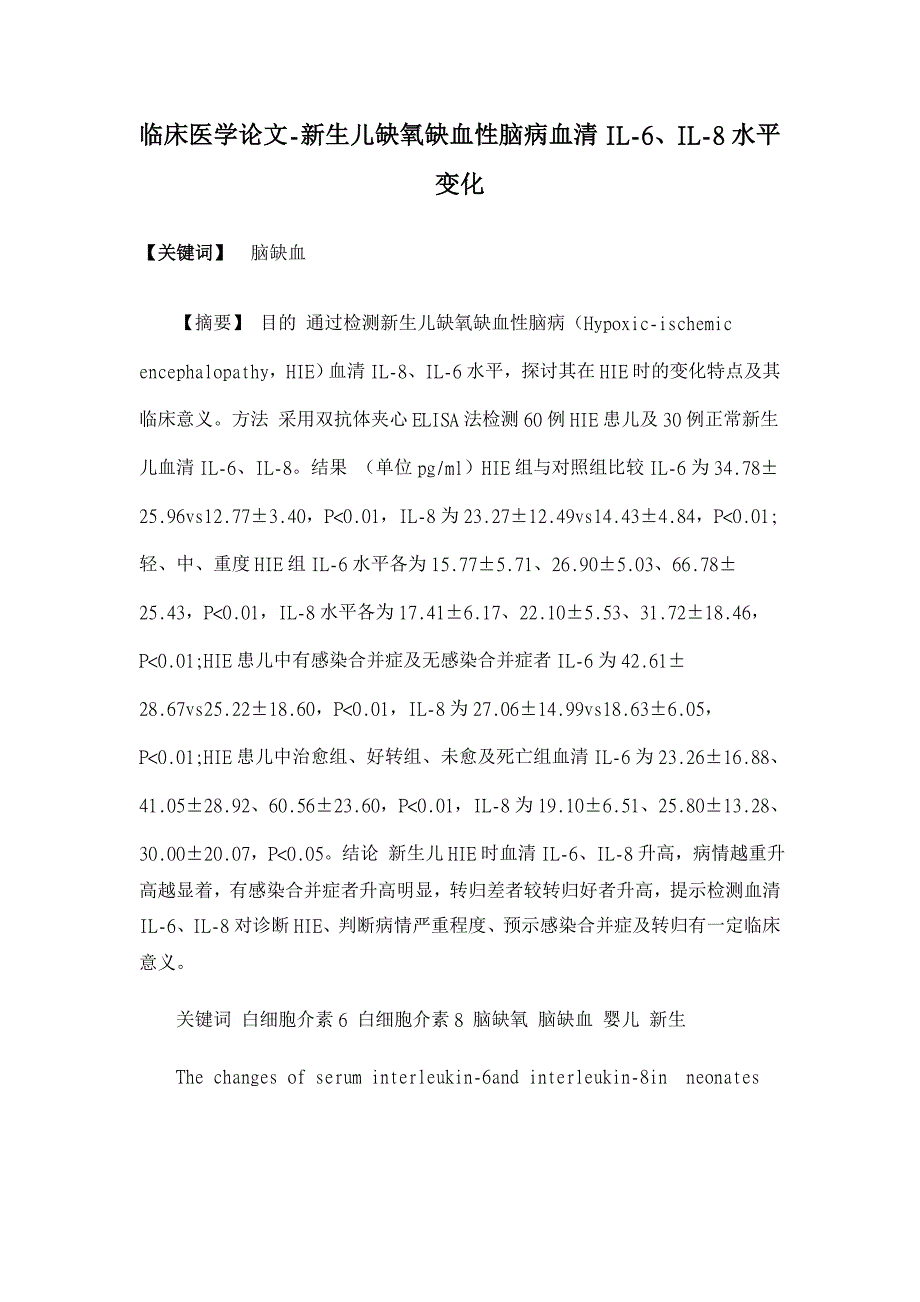 临床医学论文-新生儿缺氧缺血性脑病血清 IL-6、IL-8 水平变化

【关键词】 脑缺血

【摘要】 目的 通过检测新生儿缺氧缺血性脑病（Hypoxic-ischemic encephalopathy，HIE）血清 IL-8、IL-6 水平，探讨其在 HIE 时的变化特点及其临床意义。方法 采用双抗体夹心 ELISA 法检测 60 例 HIE 患儿及 30 例正常新生儿血清 IL-6、IL-8。结果 （单位 pg/ml）HIE 组与对照组比较 IL-6 为 34.78±25.96vs12.77±3.40，P<0.01，IL-8 为 23.27±12.49vs14.43±4.84，P<0.01;轻、中、重度 HIE 组 IL-6 水平各为 15.77±5.71、26.90±5.03、66.78±25.43，P<0.01，IL-8 水平各为 17.41±6.17、22.10±5.53、31.72±18.46，P<0.01;HIE 患儿中有感染合并症及无感染合并症者 IL-6 为 42.61±28.67vs25.22±18.60，P<0.01，IL-8 为 27.06±14.99vs18.63±6.05，P<0.01;HIE 患儿中治愈组、好转组、未愈及死亡组血清 IL-6 为 23.26±16.88、41.05±28.92、60.56±23.60，P<0.01，IL-8 为 19.10±6.51、25.80±13.28、30.00±20.07，P<0.05。结论 新生儿 HIE 时血清 IL-6、IL-8 升高，病情越重升高越显着，有感染合并症者升高明显，转归差者较转归好者升高，提示检测血清 IL-6、IL-8 对诊断 HIE、判断病情严重程度、预示感染合并症及转归有一定临床意义。

关键词 白细胞介素 6 白细胞介素 8 脑缺氧 脑缺血 婴儿 新生

The changes of serum interleukin-6and interleukin-8in neonates